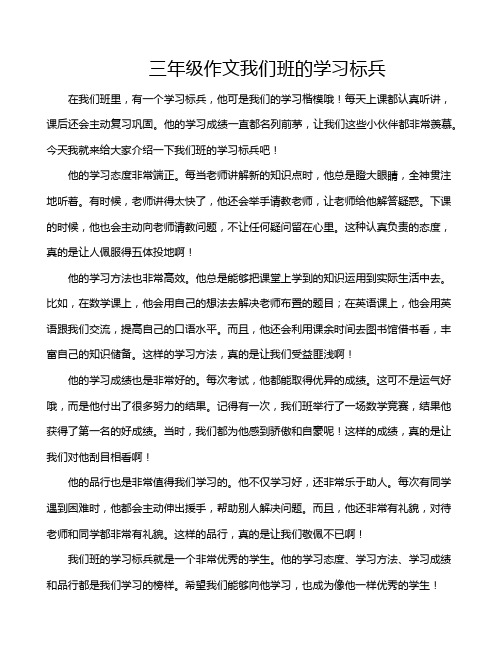 三年级作文我们班的学习标兵

在我们班里，有一个学习标兵，他可是我们的学习楷模哦！每天上课都认真听讲，课后还会主动复习巩固。他的学习成绩一直都名列前茅，让我们这些小伙伴都非常羡慕。今天我就来给大家介绍一下我们班的学习标兵吧！

他的学习态度非常端正。每当老师讲解新的知识点时，他总是瞪大眼睛，全神贯注地听着。有时候，老师讲得太快了，他还会举手请教老师，让老师给他解答疑惑。下课的时候，他也会主动向老师请教问题，不让任何疑问留在心里。这种认真负责的态度，真的是让人佩服得五体投地啊！

他的学习方法也非常高效。他总是能够把课堂上学到的知识运用到实际生活中去。比如，在数学课上，他会用自己的想法去解决老师布置的题目；在英语课上，他会用英语跟我们交流，提高自己的口语水平。而且，他还会利用课余时间去图书馆借书看，丰富自己的知识储备。这样的学习方法，真的是让我们受益匪浅啊！

他的学习成绩也是非常好的。每次考试，他都能取得优异的成绩。这可不是运气好哦，而是他付出了很多努力的结果。记得有一次，我们班举行了一场数学竞赛，结果他获得了第一名的好成绩。当时，我们都为他感到骄傲和自豪呢！这样的成绩，真的是让我们对他刮目相看啊！

他的品行也是非常值得我们学习的。他不仅学习好，还非常乐于助人。每次有同学遇到困难时，他都会主动伸出援手，帮助别人解决问题。而且，他还非常有礼貌，对待老师和同学都非常有礼貌。这样的品行，真的是让我们敬佩不已啊！

我们班的学习标兵就是一个非常优秀的学生。他的学习态度、学习方法、学习成绩和品行都是我们学习的榜样。希望我们能够向他学习，也成为像他一样优秀的学生！